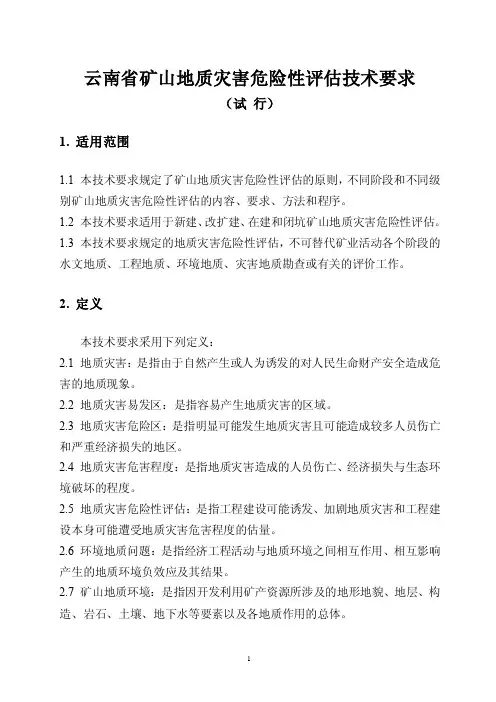 云南省矿山地质灾害危险性评估技术要求
（试 行）

1. 适用范围

1.1 本技术要求规定了矿山地质灾害危险性评估的原则，不同阶段和不同级别矿山地质灾害危险性评估的内容、要求、方法和程序。
1.2 本技术要求适用于新建、改扩建、在建和闭坑矿山地质灾害危险性评估。
1.3 本技术要求规定的地质灾害危险性评估，不可替代矿业活动各个阶段的水文地质、工程地质、环境地质、灾害地质勘查或有关的评价工作。

2. 定义

本技术要求采用下列定义：
2.1 地质灾害：是指由于自然产生或人为诱发的对人民生命财产安全造成危害的地质现象。
2.2 地质灾害易发区：是指容易产生地质灾害的区域。
2.3 地质灾害危险区：是指明显可能发生地质灾害且可能造成较多人员伤亡和严重经济损失的地区。
2.4 地质灾害危害程度：是指地质灾害造成的人员伤亡、经济损失与生态环境破坏的程度。
2.5 地质灾害危险性评估：是指工程建设可能诱发、加剧地质灾害和工程建设本身可能遭受地质灾害危害程度的估量。
2.6 环境地质问题：是指经济工程活动与地质环境之间相互作用、相互影响产生的地质环境负效应及其结果。
2.7 矿山地质环境：是指因开发利用矿产资源所涉及的地形地貌、地层、构造、岩石、土壤、地下水等要素以及各地质作用的总体。

1